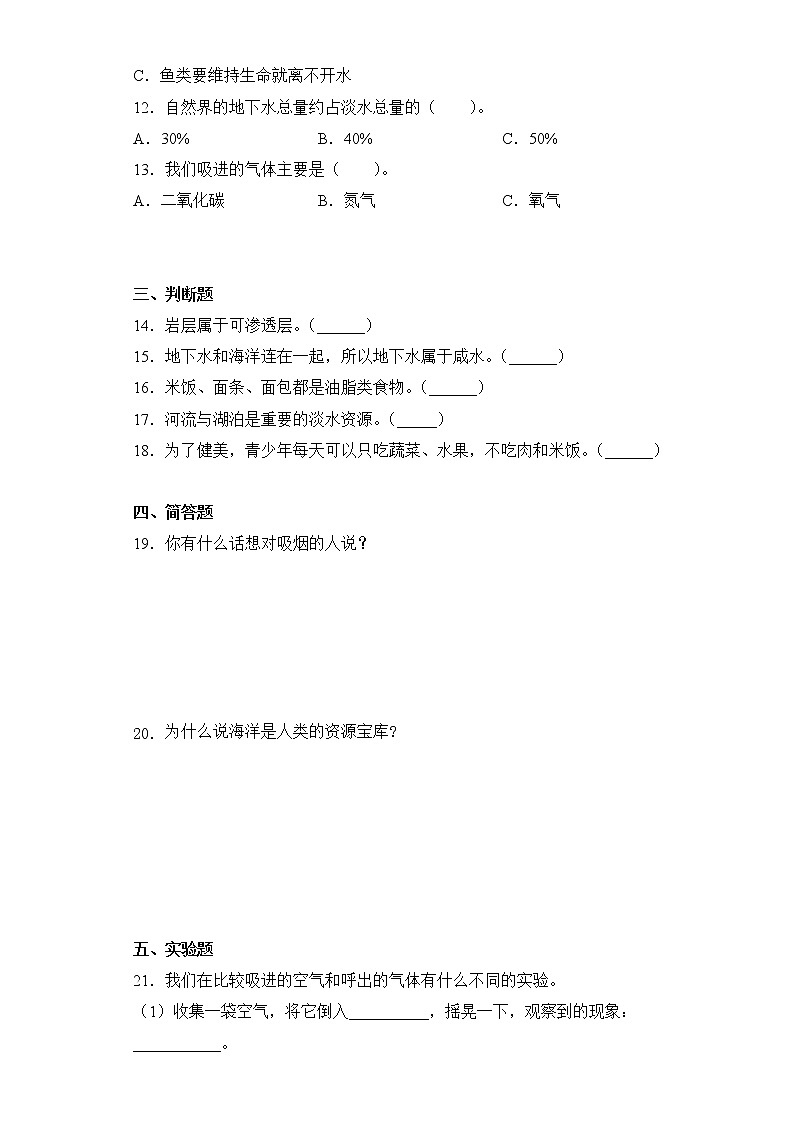 C．鱼类要维持生命就离不开水

12．自然界的地下水总量约占淡水总量的（　　）。

A．30%　　　　B．40%　　　　C．50%

13．我们吸进的气体主要是（　　）。

A．二氧化碳　　　　B．氮气　　　　C．氧气

三、判断题

14．岩层属于可渗透层。（______）

15．地下水和海洋连在一起，所以地下水属于咸水。（______）

16．米饭、面条、面包都是油脂类食物。（______）

17．河流与湖泊是重要的淡水资源。（_____）

18．为了健美，青少年每天可以只吃蔬菜、水果，不吃肉和米饭。（______）

四、简答题

19．你有什么话想对吸烟的人说？

20．为什么说海洋是人类的资源宝库?

五、实验题

21．我们在比较吸进的空气和呼出的气体有什么不同的实验。

（1）收集一袋空气，将它倒入__________，摇晃一下，观察到的现象：__________。